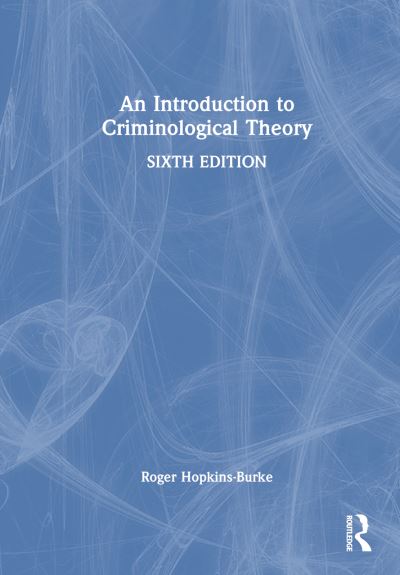 An Introduction to Criminological Theory

SIXTH EDITION

Roger Hopkins-Burke

ROUTLEDGE